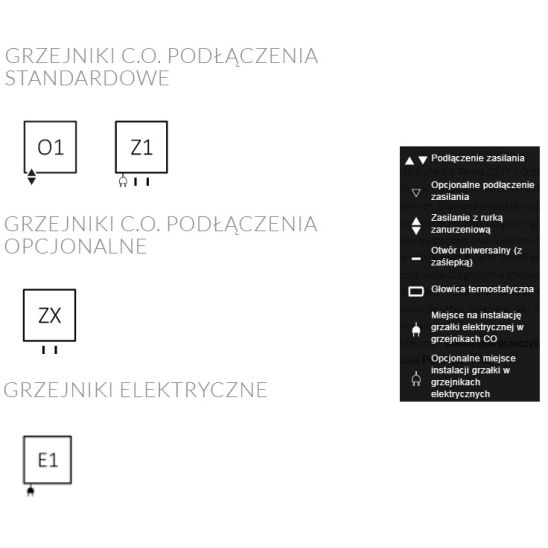 GRZEJNIKI C.O. PODŁĄCZENIA STANDARDOWE

O1

Z1

GRZEJNIKI C.O. PODŁĄCZENIA OPCJONALNE

ZX

GRZEJNIKI ELEKTRYCZNE

E1

Podłączenie zasilania

Opcjonalne podłączenie zasilania

Zasilanie z rurką zanurzeniową

Otwór uniwersalny (z zaślepką)

Głowica termostatyczna

Miejsce na instalację grzałki elektrycznej w grzejnikach CO

Opcjonalne miejsce instalacji grzałki w grzejnikach elektrycznych